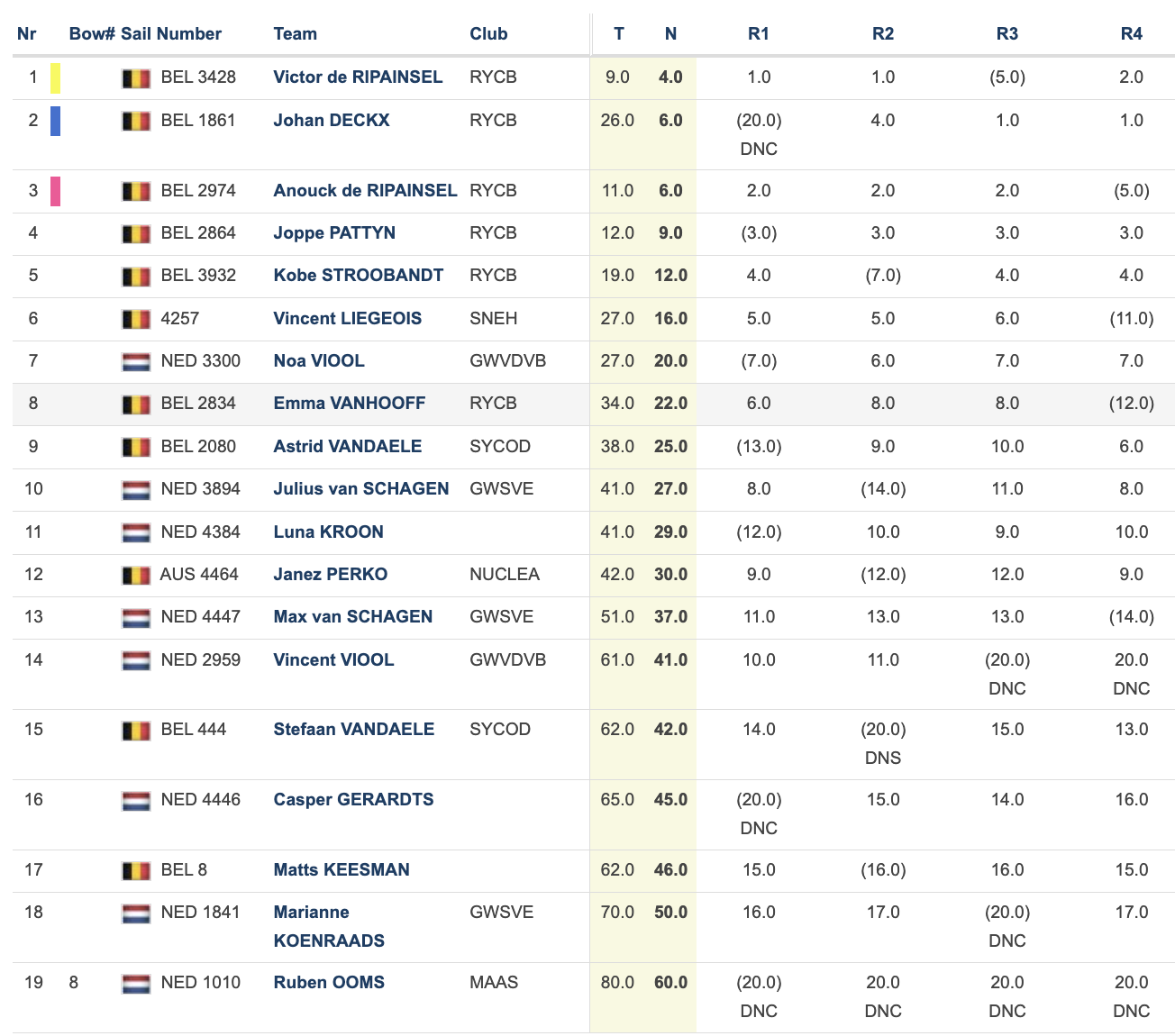 | Nr | Bow# | Sail Number | Team | Club | T | N | R1 | R2 | R3 | R4 |
|---|---|---|---|---|---|---|---|---|---|---|
| 1 | | BEL 3428 | Victor de RIPAINSEL | RYCB | 9.0 | 4.0 | 1.0 | 1.0 | (5.0) | 2.0 |
| 2 | | BEL 1861 | Johan DECKX | RYCB | 26.0 | 6.0 | (20.0) DNC | 4.0 | 1.0 | 1.0 |
| 3 | | BEL 2974 | Anouck de RIPAINSEL | RYCB | 11.0 | 6.0 | 2.0 | 2.0 | 2.0 | (5.0) |
| 4 | | BEL 2864 | Joppe PATTYN | RYCB | 12.0 | 9.0 | (3.0) | 3.0 | 3.0 | 3.0 |
| 5 | | BEL 3932 | Kobe STROOBANDT | RYCB | 19.0 | 12.0 | 4.0 | (7.0) | 4.0 | 4.0 |
| 6 | | 4257 | Vincent LIEGEOIS | SNEH | 27.0 | 16.0 | 5.0 | 5.0 | 6.0 | (11.0) |
| 7 | | NED 3300 | Noa VIOOL | GWVDVB | 27.0 | 20.0 | (7.0) | 6.0 | 7.0 | 7.0 |
| 8 | | BEL 2834 | Emma VANHOOFF | RYCB | 34.0 | 22.0 | 6.0 | 8.0 | 8.0 | (12.0) |
| 9 | | BEL 2080 | Astrid VANDAELE | SYCOD | 38.0 | 25.0 | (13.0) | 9.0 | 10.0 | 6.0 |
| 10 | | NED 3894 | Julius van SCHAGEN | GWSVE | 41.0 | 27.0 | 8.0 | (14.0) | 11.0 | 8.0 |
| 11 | | NED 4384 | Luna KROON | | 41.0 | 29.0 | (12.0) | 10.0 | 9.0 | 10.0 |
| 12 | | AUS 4464 | Janez PERKO | NUCLEA | 42.0 | 30.0 | 9.0 | (12.0) | 12.0 | 9.0 |
| 13 | | NED 4447 | Max van SCHAGEN | GWSVE | 51.0 | 37.0 | 11.0 | 13.0 | 13.0 | (14.0) |
| 14 | | NED 2959 | Vincent VIOOL | GWVDVB | 61.0 | 41.0 | 10.0 | 11.0 | (20.0) DNC | 20.0 DNC |
| 15 | | BEL 444 | Stefaan VANDAELE | SYCOD | 62.0 | 42.0 | 14.0 | (20.0) DNS | 15.0 | 13.0 |
| 16 | | NED 4446 | Casper GERARDTS | | 65.0 | 45.0 | (20.0) DNC | 15.0 | 14.0 | 16.0 |
| 17 | | BEL 8 | Matts KEESMAN | | 62.0 | 46.0 | 15.0 | (16.0) | 16.0 | 15.0 |
| 18 | | NED 1841 | Marianne KOENRAADS | GWSVE | 70.0 | 50.0 | 16.0 | 17.0 | (20.0) DNC | 17.0 |
| 19 | 8 | NED 1010 | Ruben OOMS | MAAS | 80.0 | 60.0 | (20.0) DNC | 20.0 DNC | 20.0 DNC | 20.0 DNC |